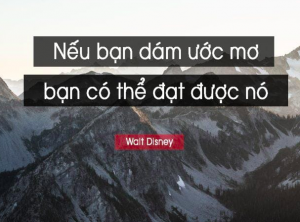 Nếu bạn dám ước mơ
bạn có thể đạt được nó

Walt Disney